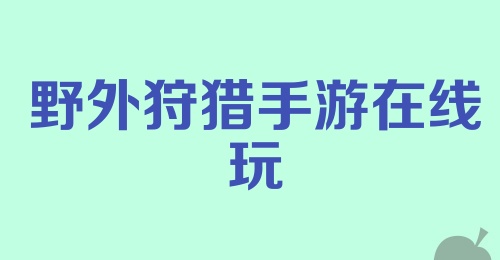 野外狩猎手游在线玩